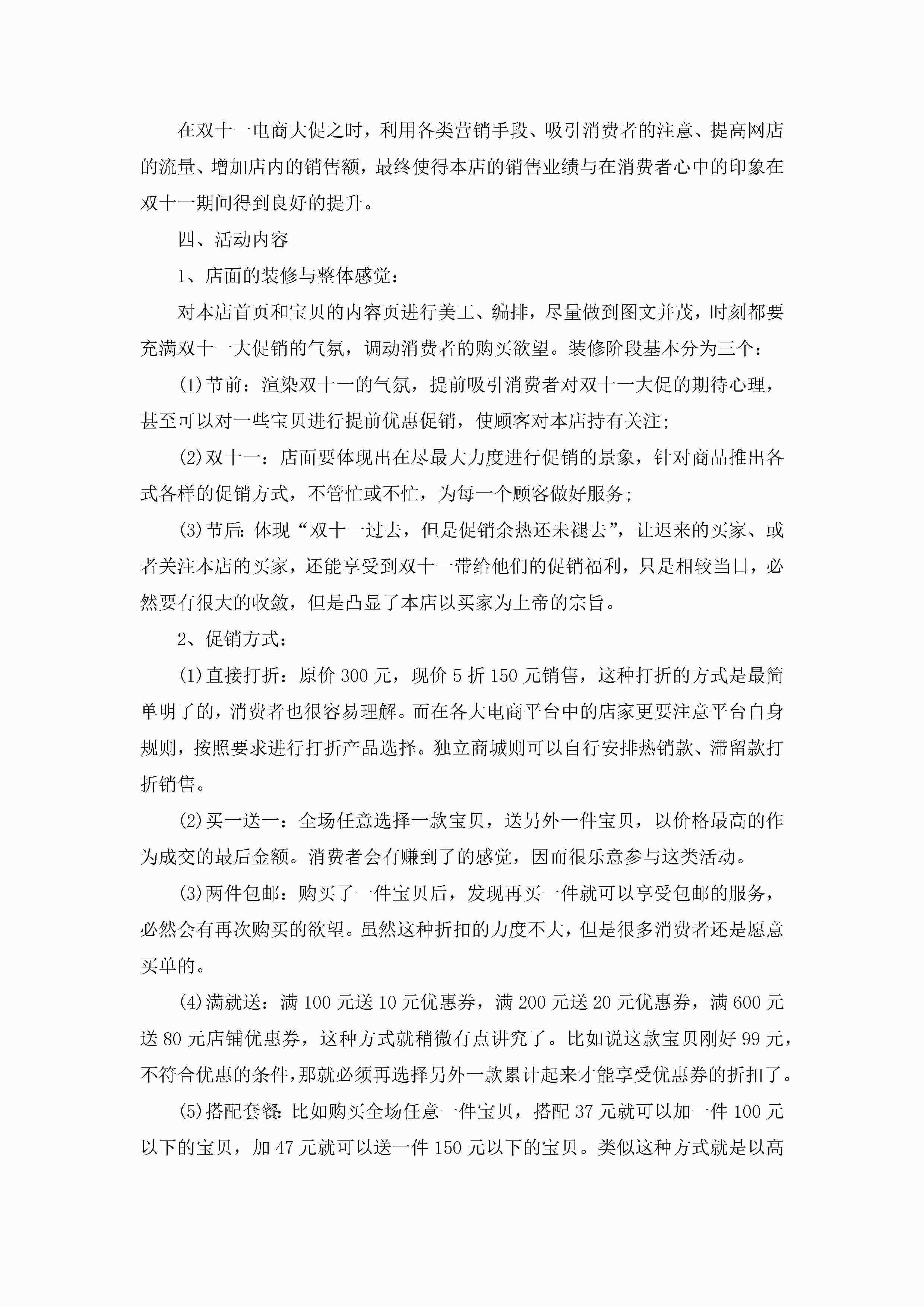 在双十一电商大促之时，利用各类营销手段、吸引消费者的注意、提高网店的流量、增加店内的销售额，最终使得本店的销售业绩与在消费者心中的印象在双十一期间得到良好的提升。

四、活动内容

1、店面的装修与整体感觉：

对本店首页和宝贝的内容页进行美工、编排，尽量做到图文并茂，时刻都要充满双十一大促销的气氛，调动消费者的购买欲望。装修阶段基本分为三个：

(1)节前：渲染双十一的气氛，提前吸引消费者对双十一大促的期待心理，甚至可以对一些宝贝进行提前优惠促销，使顾客对本店持有关注;

(2)双十一：店面要体现出在尽最大力度进行促销的景象，针对商品推出各式各样的促销方式，不管忙或不忙，为每一个顾客做好服务;

(3)节后:体现“双十一过去，但是促销余热还未褪去”，让迟来的买家、或者关注本店的买家，还能享受到双十一带给他们的促销福利，只是相较当日，必然要有很大的收敛，但是凸显了本店以买家为上帝的宗旨。

2、促销方式：

(1)直接打折：原价300元，现价5折150元销售，这种打折的方式是最简单明了的，消费者也很容易理解。而在各大电商平台中的店家更要注意平台自身规则，按照要求进行打折产品选择。独立商城则可以自行安排热销款、滞留款打折销售。

(2)买一送一：全场任意选择一款宝贝，送另外一件宝贝，以价格最高的作为成交的最后金额。消费者会有赚到了的感觉，因而很乐意参与这类活动。

(3)两件包邮：购买了一件宝贝后，发现再买一件就可以享受包邮的服务，必然会有再次购买的欲望。虽然这种折扣的力度不大，但是很多消费者还是愿意买单的。

(4)满就送：满100元送10元优惠券，满200元送20元优惠券，满600元送80元店铺优惠券，这种方式就稍微有点讲究了。比如说这款宝贝刚好99元，不符合优惠的条件，那就必须再选择另外一款累计起来才能享受优惠券的折扣了。

(5)搭配套餐:比如购买全场任意一件宝贝，搭配37元就可以加一件100元以下的宝贝，加47元就可以送一件150元以下的宝贝。类似这种方式就是以高